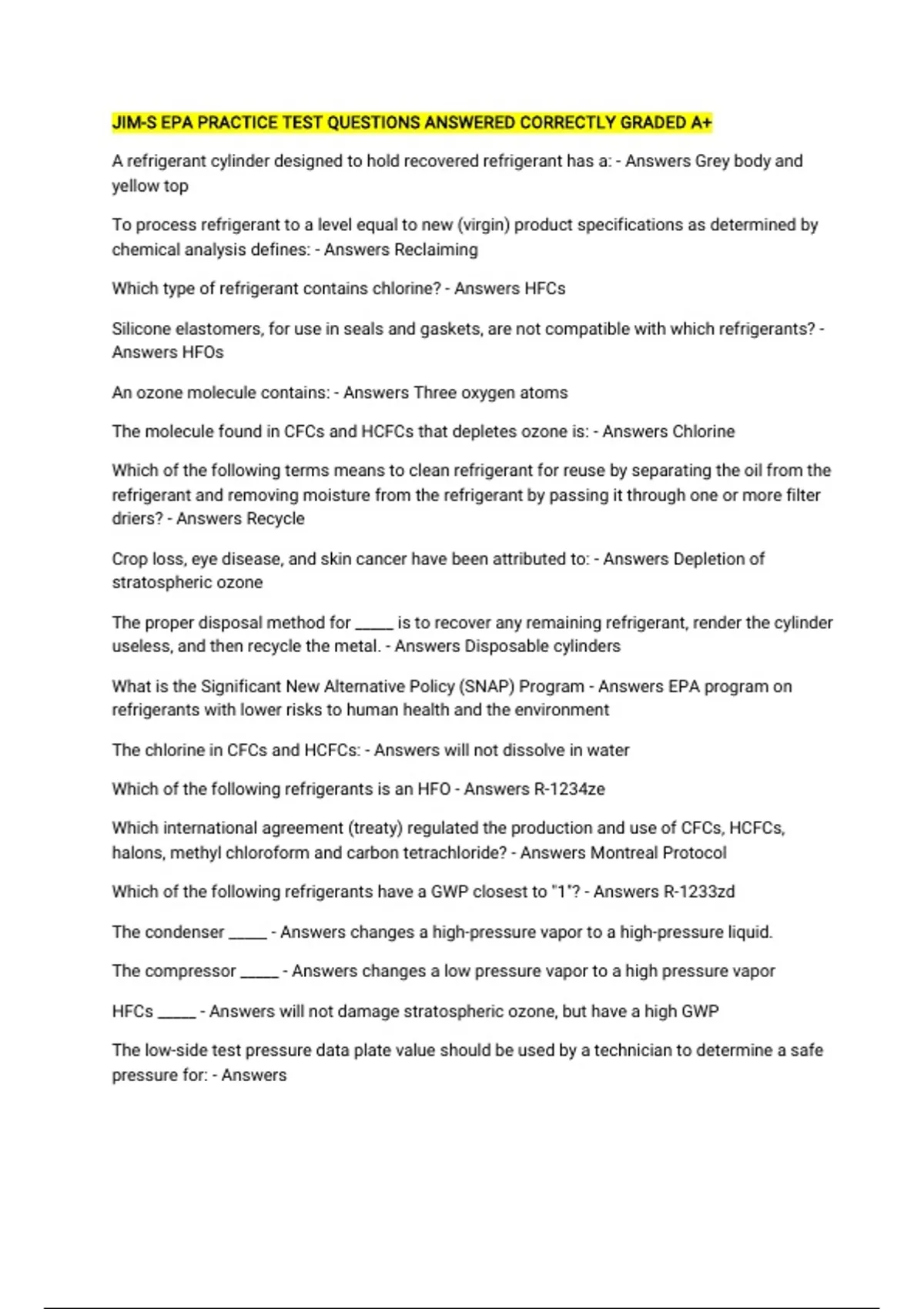 JIM-S EPA PRACTICE TEST QUESTIONS ANSWERED CORRECTLY GRADED A+

A refrigerant cylinder designed to hold recovered refrigerant has a: - Answers Grey body and yellow top

To process refrigerant to a level equal to new (virgin) product specifications as determined by chemical analysis defines: - Answers Reclaiming

Which type of refrigerant contains chlorine? - Answers HFCs

Silicone elastomers, for use in seals and gaskets, are not compatible with which refrigerants? - Answers HFOs

An ozone molecule contains: - Answers Three oxygen atoms

The molecule found in CFCs and HCFCs that depletes ozone is: - Answers Chlorine

Which of the following terms means to clean refrigerant for reuse by separating the oil from the refrigerant and removing moisture from the refrigerant by passing it through one or more filter driers? - Answers Recycle

Crop loss, eye disease, and skin cancer have been attributed to: - Answers Depletion of stratospheric ozone

The proper disposal method for _____ is to recover any remaining refrigerant, render the cylinder useless, and then recycle the metal. - Answers Disposable cylinders

What is the Significant New Alternative Policy (SNAP) Program - Answers EPA program on refrigerants with lower risks to human health and the environment

The chlorine in CFCs and HCFCs: - Answers will not dissolve in water

Which of the following refrigerants is an HFO - Answers R-1234ze

Which international agreement (treaty) regulated the production and use of CFCs, HCFCs, halons, methyl chloroform and carbon tetrachloride? - Answers Montreal Protocol

Which of the following refrigerants have a GWP closest to "1"? - Answers R-1233zd

The condenser _____ - Answers changes a high-pressure vapor to a high-pressure liquid.

The compressor _____ - Answers changes a low pressure vapor to a high pressure vapor

HFCs _____ - Answers will not damage stratospheric ozone, but have a high GWP

The low-side test pressure data plate value should be used by a technician to determine a safe pressure for: - Answers